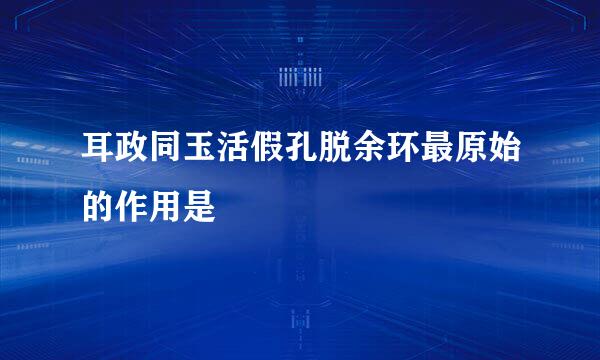 耳政同玉活假孔脱余环最原始的作用是